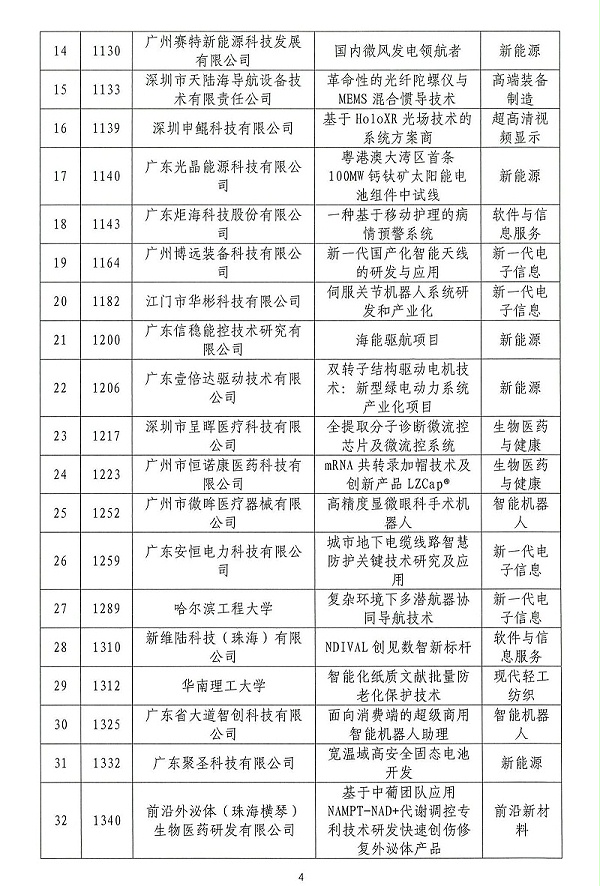 | 14 | 1130 | 广州赛特新能源科技发展有限公司 | 国内微风发电领航者 | 新能源 |
|---|---|---|---|---|
| 15 | 1133 | 深圳市天陆海导航设备技术有限责任公司 | 革命性的光纤陀螺仪与MEMS混合惯导技术 | 高端装备制造 |
| 16 | 1139 | 深圳申鲲科技有限公司 | 基于HoloXR光场技术的系统方案商 | 超高清视频显示 |
| 17 | 1140 | 广东光晶能源科技有限公司 | 粤港澳大湾区首条100MW钙钛矿太阳能电池组件中试线 | 新能源 |
| 18 | 1143 | 广东炬海科技股份有限公司 | 一种基于移动护理的病情预警系统 | 软件与信息服务 |
| 19 | 1164 | 广州博远装备科技有限公司 | 新一代国产化智能天线的研发与应用 | 新一代电子信息 |
| 20 | 1182 | 江门市华彬科技有限公司 | 伺服关节机器人系统研发和产业化 | 新一代电子信息 |
| 21 | 1200 | 广东信稳能控技术研究有限公司 | 海能驱航项目 | 新能源 |
| 22 | 1206 | 广东壹倍达驱动技术有限公司 | 双转子结构驱动电机技术：新型绿电动力系统产业化项目 | 新能源 |
| 23 | 1217 | 深圳市呈晖医疗科技有限公司 | 全提取分子诊断微流控芯片及微流控系统 | 生物医药与健康 |
| 24 | 1223 | 广州市恒诺康医药科技有限公司 | mRNA共转录加帽技术及创新产品LZCap® | 生物医药与健康 |
| 25 | 1252 | 广州市微眸医疗器械有限公司 | 高精度显微眼科手术机器人 | 智能机器人 |
| 26 | 1259 | 广东安恒电力科技有限公司 | 城市地下电缆线路智慧防护关键技术研究及应用 | 新一代电子信息 |
| 27 | 1289 | 哈尔滨工程大学 | 复杂环境下多潜航器协同导航技术 | 新一代电子信息 |
| 28 | 1310 | 新维陆科技（珠海）有限公司 | NDIVAL创见数智新标杆 | 软件与信息服务 |
| 29 | 1312 | 华南理工大学 | 智能化纸质文献批量防老化保护技术 | 现代轻工纺织 |
| 30 | 1325 | 广东省大道智创科技有限公司 | 面向消费端的超级商用智能机器人助理 | 智能机器人 |
| 31 | 1332 | 广东聚圣科技有限公司 | 宽温域高安全固态电池开发 | 新能源 |
| 32 | 1340 | 前沿外泌体（珠海横琴）生物医药研发有限公司 | 基于中葡团队应用NAMPT-NAD+代谢调控专利技术研发快速创伤修复外泌体产品 | 前沿新材料 |

4